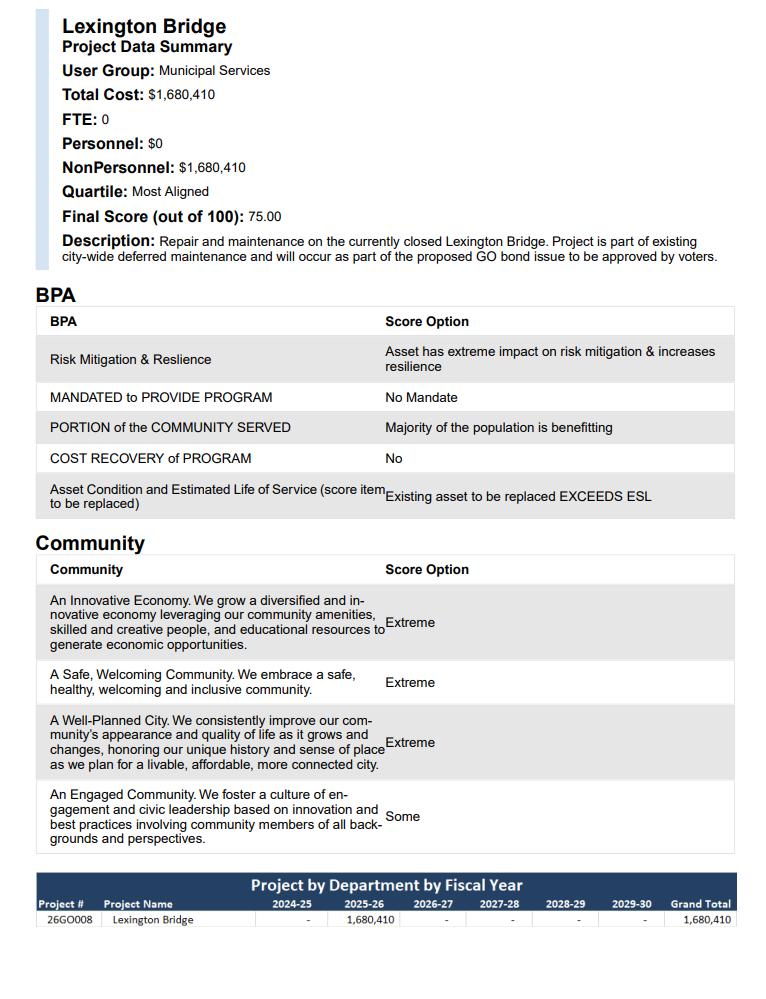 Lexington Bridge
Project Data Summary
User Group: Municipal Services
Total Cost: $1,680,410
FTE: 0
Personnel: $0
NonPersonnel: $1,680,410
Quartile: Most Aligned
Final Score (out of 100): 75.00
Description: Repair and maintenance on the currently closed Lexington Bridge. Project is part of existing city-wide deferred maintenance and will occur as part of the proposed GO bond issue to be approved by voters.

BPA

| BPA | Score Option |
|---|---|
| Risk Mitigation & Reslience | Asset has extreme impact on risk mitigation & increases resilience |
| MANDATED to PROVIDE PROGRAM | No Mandate |
| PORTION of the COMMUNITY SERVED | Majority of the population is benefitting |
| COST RECOVERY of PROGRAM | No |
| Asset Condition and Estimated Life of Service (score item to be replaced) | Existing asset to be replaced EXCEEDS ESL |

Community

| Community | Score Option |
|---|---|
| An Innovative Economy. We grow a diversified and innovative economy leveraging our community amenities, skilled and creative people, and educational resources to generate economic opportunities. | Extreme |
| A Safe, Welcoming Community. We embrace a safe, healthy, welcoming and inclusive community. | Extreme |
| A Well-Planned City. We consistently improve our community's appearance and quality of life as it grows and changes, honoring our unique history and sense of place as we plan for a livable, affordable, more connected city. | Extreme |
| An Engaged Community. We foster a culture of engagement and civic leadership based on innovation and best practices involving community members of all backgrounds and perspectives. | Some |

Project by Department by Fiscal Year

| Project # | Project Name | 2024-25 | 2025-26 | 2026-27 | 2027-28 | 2028-29 | 2029-30 | Grand Total |
|---|---|---|---|---|---|---|---|---|
| 26GO008 | Lexington Bridge | - | 1,680,410 | - | - | - | - | 1,680,410 |